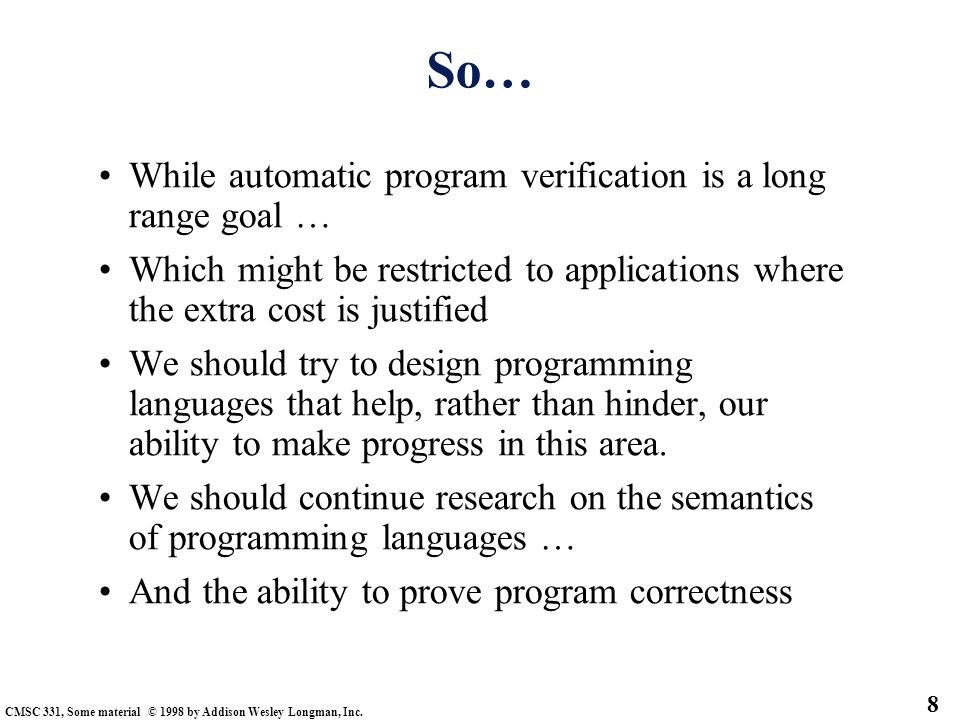 So…

• While automatic program verification is a long range goal …

• Which might be restricted to applications where the extra cost is justified

• We should try to design programming languages that help, rather than hinder, our ability to make progress in this area.

• We should continue research on the semantics of programming languages …

• And the ability to prove program correctness

CMSC 331, Some material © 1998 by Addison Wesley Longman, Inc.

8